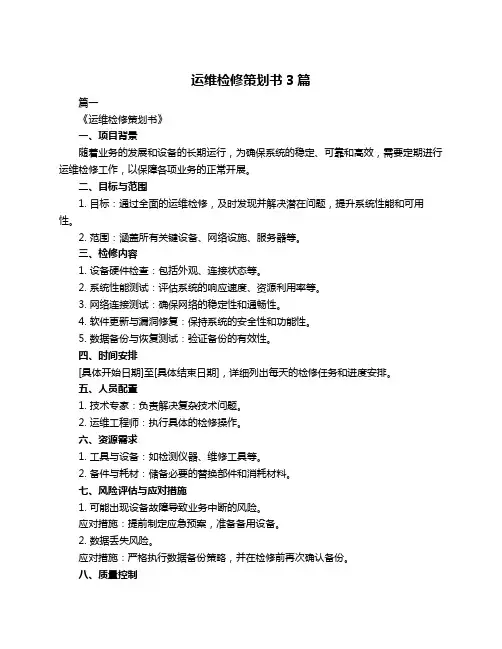 运维检修策划书 3 篇

篇一

《运维检修策划书》

一、项目背景

随着业务的发展和设备的长期运行，为确保系统的稳定、可靠和高效，需要定期进行运维检修工作，以保障各项业务的正常开展。

二、目标与范围

1. 目标：通过全面的运维检修，及时发现并解决潜在问题，提升系统性能和可用性。

2. 范围：涵盖所有关键设备、网络设施、服务器等。

三、检修内容

1. 设备硬件检查：包括外观、连接状态等。

2. 系统性能测试：评估系统的响应速度、资源利用率等。

3. 网络连接测试：确保网络的稳定性和通畅性。

4. 软件更新与漏洞修复：保持系统的安全性和功能性。

5. 数据备份与恢复测试：验证备份的有效性。

四、时间安排

[具体开始日期]至[具体结束日期]，详细列出每天的检修任务和进度安排。

五、人员配置

1. 技术专家：负责解决复杂技术问题。

2. 运维工程师：执行具体的检修操作。

六、资源需求

1. 工具与设备：如检测仪器、维修工具等。

2. 备件与耗材：储备必要的替换部件和消耗材料。

七、风险评估与应对措施

1. 可能出现设备故障导致业务中断的风险。

应对措施：提前制定应急预案，准备备用设备。

2. 数据丢失风险。

应对措施：严格执行数据备份策略，并在检修前再次确认备份。

八、质量控制